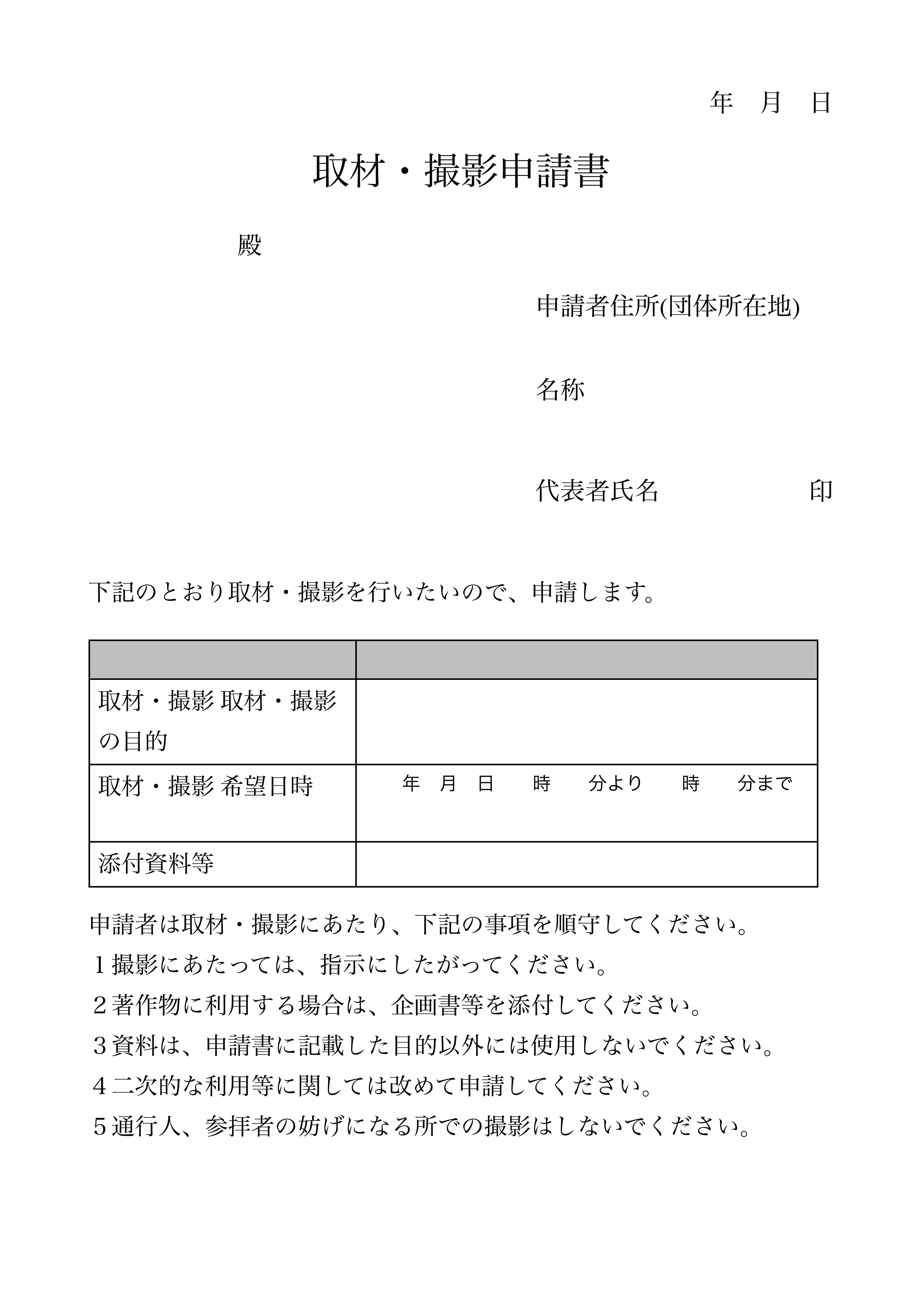 年　月　日

取材・撮影申請書

殿

申請者住所(団体所在地)

名称

代表者氏名　　　　　　印

下記のとおり取材・撮影を行いたいので、申請します。

| | |
|---|---|
| 取材・撮影 取材・撮影の目的 | |
| 取材・撮影 希望日時 | 年　月　日　　時　　分より　　時　　分まで |
| 添付資料等 | |

申請者は取材・撮影にあたり、下記の事項を順守してください。
１撮影にあたっては、指示にしたがってください。
２著作物に利用する場合は、企画書等を添付してください。
３資料は、申請書に記載した目的以外には使用しないでください。
４二次的な利用等に関しては改めて申請してください。
５通行人、参拝者の妨げになる所での撮影はしないでください。